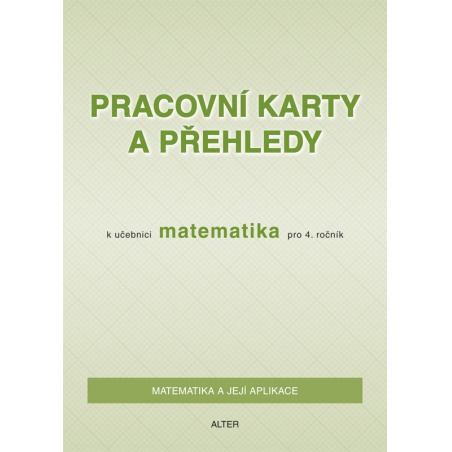 PRACOVNÍ KARTY A PŘEHLEDY

k učebnici matematika pro 4. ročník

MATEMATIKA A JEJÍ APLIKACE

ALTER